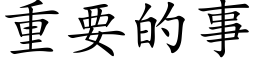 重要的事